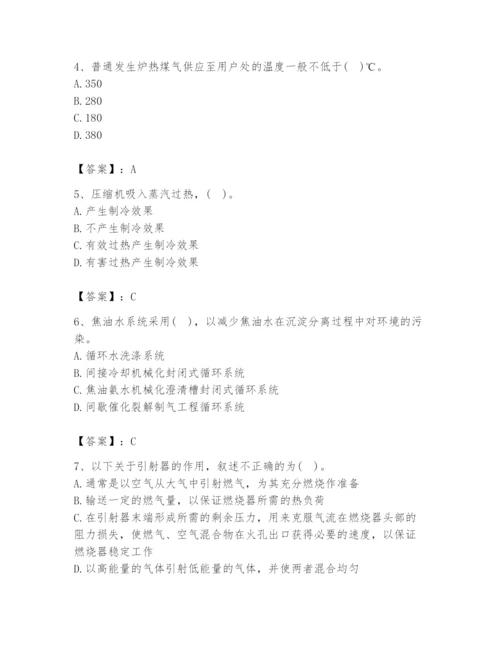 4、普通发生炉热煤气供应至用户处的温度一般不低于( )℃。
A. 350
B. 280
C. 180
D. 380

【答案】：A

5、压缩机吸入蒸汽过热，( )。
A. 产生制冷效果
B. 不产生制冷效果
C. 有效过热产生制冷效果
D. 有害过热产生制冷效果

【答案】：C

6、焦油水系统采用( )，以减少焦油水在沉淀分离过程中对环境的污染。
A. 循环水洗涤系统
B. 间接冷却机械化封闭式循环系统
C. 焦油氨水机械化澄清槽封闭式循环系统
D. 间歇催化裂解制气工程循环系统

【答案】：C

7、以下关于引射器的作用，叙述不正确的为( )。
A. 通常是以空气从大气中引射燃气，为其充分燃烧作准备
B. 输送一定的燃气量，以保证燃烧器所需的热负荷
C. 在引射器末端形成所需的剩余压力，用来克服气流在燃烧器头部的阻力损失，使燃气、空气混合物在火孔出口获得必要的速度，以保证燃烧器稳定工作
D. 以高能量的气体引射低能量的气体，并使两者混合均匀